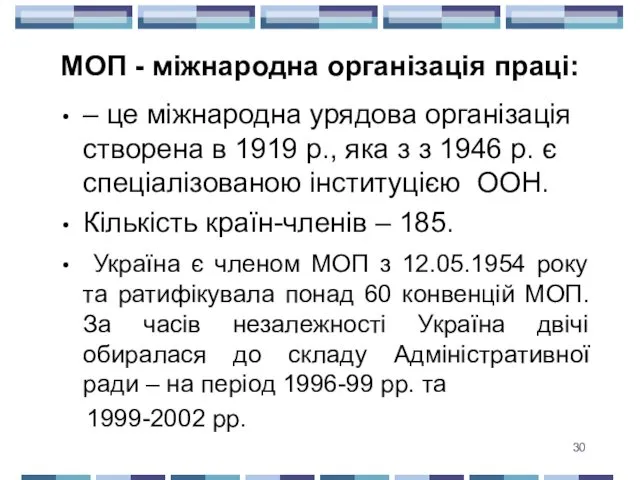 МОП - міжнародна організація праці:

• – це міжнародна урядова організація створена в 1919 р., яка з з 1946 р. є спеціалізованою інституцією ООН.

• Кількість країн-членів – 185.

• Україна є членом МОП з 12.05.1954 року та ратифікувала понад 60 конвенцій МОП. За часів незалежності Україна двічі обиралася до складу Адміністративної ради – на період 1996-99 рр. та 1999-2002 рр.

30